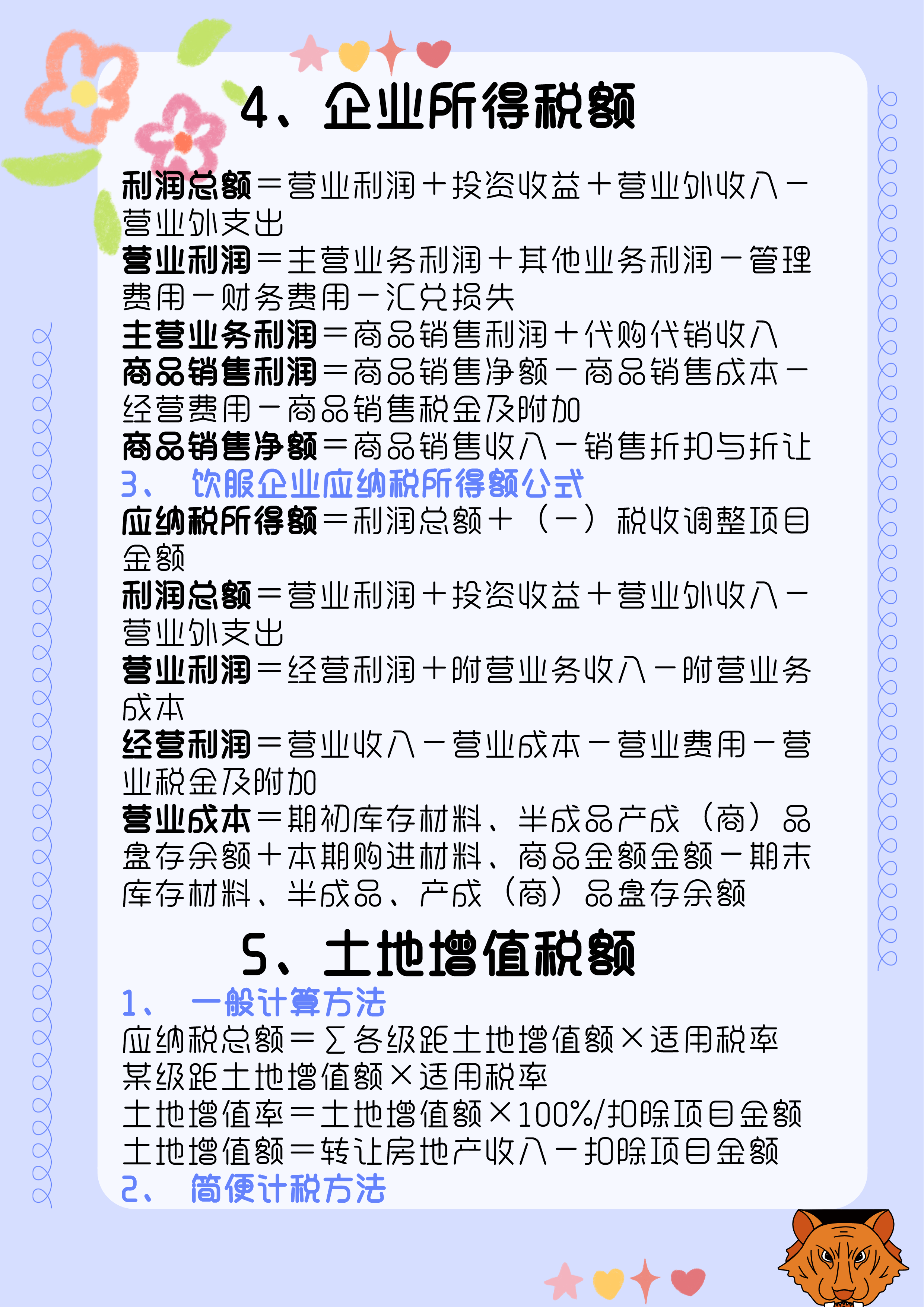 4、企业所得税额

利润总额＝营业利润＋投资收益＋营业外收入－营业外支出
营业利润＝主营业务利润＋其他业务利润－管理费用－财务费用－汇兑损失
主营业务利润＝商品销售利润＋代购代销收入
商品销售利润＝商品销售净额－商品销售成本－经营费用－商品销售税金及附加
商品销售净额＝商品销售收入－销售折扣与折让
3、 饮服企业应纳税所得额公式
应纳税所得额＝利润总额＋（－）税收调整项目金额
利润总额＝营业利润＋投资收益＋营业外收入－营业外支出
营业利润＝经营利润＋附营业务收入－附营业务成本
经营利润＝营业收入－营业成本－营业费用－营业税金及附加
营业成本＝期初库存材料、半成品产成（商）品盘存余额＋本期购进材料、商品金额金额－期末库存材料、半成品、产成（商）品盘存余额

5、土地增值税额

1、 一般计算方法
应纳税总额＝∑各级距土地增值额×适用税率
某级距土地增值额×适用税率
土地增值率＝土地增值额×100%/扣除项目金额
土地增值额＝转让房地产收入－扣除项目金额
2、 简便计税方法